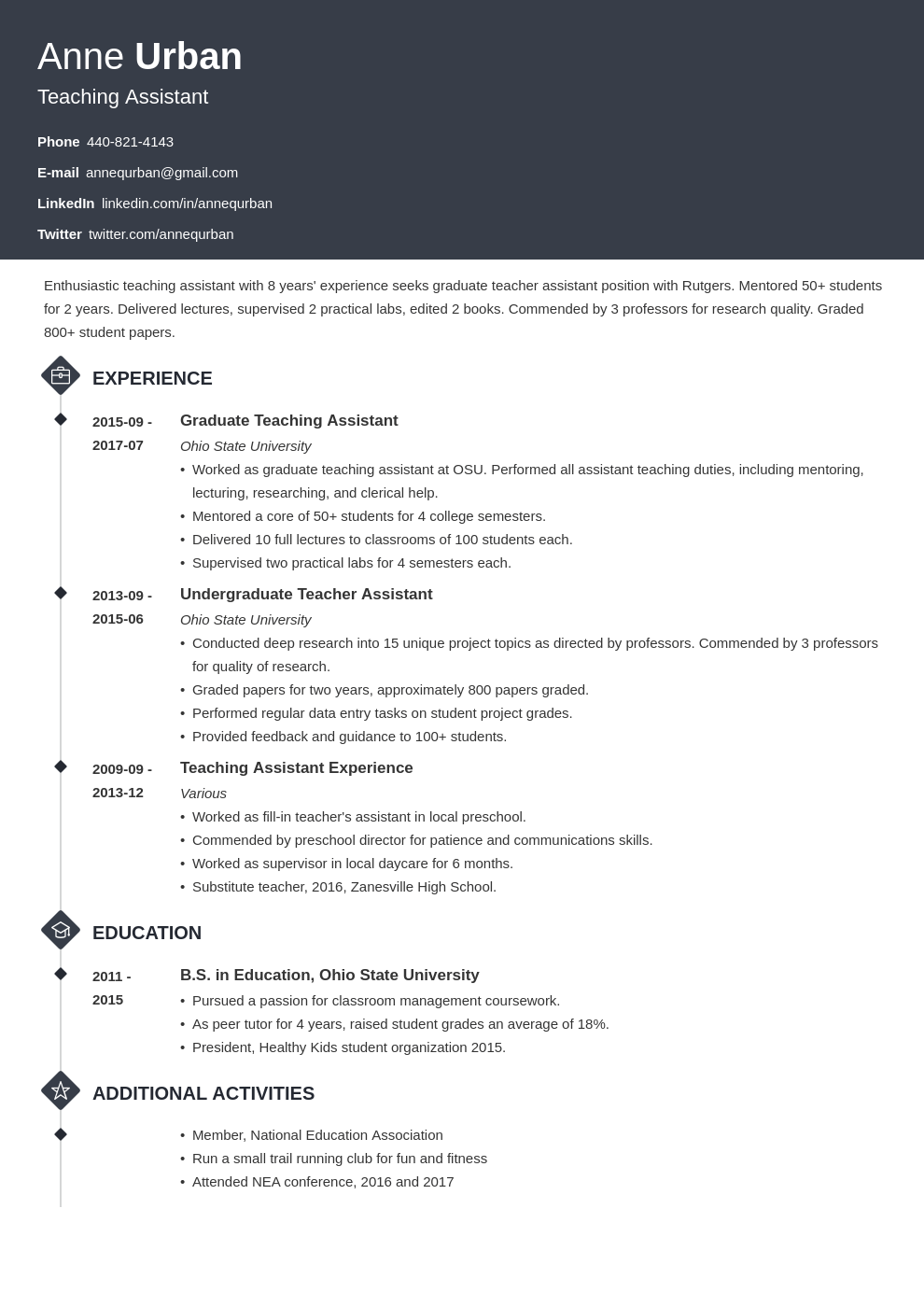 Anne Urban
Teaching Assistant

Phone 440-821-4143
E-mail annequrban@gmail.com
LinkedIn linkedin.com/in/annequrban
Twitter twitter.com/annequrban

Enthusiastic teaching assistant with 8 years' experience seeks graduate teacher assistant position with Rutgers. Mentored 50+ students for 2 years. Delivered lectures, supervised 2 practical labs, edited 2 books. Commended by 3 professors for research quality. Graded 800+ student papers.

EXPERIENCE

2015-09 - 2017-07
Graduate Teaching Assistant
Ohio State University
• Worked as graduate teaching assistant at OSU. Performed all assistant teaching duties, including mentoring, lecturing, researching, and clerical help.
• Mentored a core of 50+ students for 4 college semesters.
• Delivered 10 full lectures to classrooms of 100 students each.
• Supervised two practical labs for 4 semesters each.

2013-09 - 2015-06
Undergraduate Teacher Assistant
Ohio State University
• Conducted deep research into 15 unique project topics as directed by professors. Commended by 3 professors for quality of research.
• Graded papers for two years, approximately 800 papers graded.
• Performed regular data entry tasks on student project grades.
• Provided feedback and guidance to 100+ students.

2009-09 - 2013-12
Teaching Assistant Experience
Various
• Worked as fill-in teacher's assistant in local preschool.
• Commended by preschool director for patience and communications skills.
• Worked as supervisor in local daycare for 6 months.
• Substitute teacher, 2016, Zanesville High School.

EDUCATION

2011 - 2015
B.S. in Education, Ohio State University
• Pursued a passion for classroom management coursework.
• As peer tutor for 4 years, raised student grades an average of 18%.
• President, Healthy Kids student organization 2015.

ADDITIONAL ACTIVITIES

• Member, National Education Association
• Run a small trail running club for fun and fitness
• Attended NEA conference, 2016 and 2017